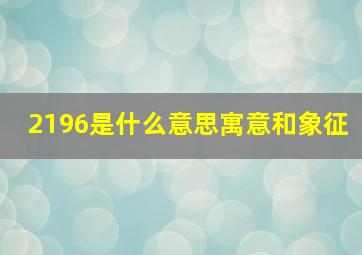 2196是什么意思寓意和象征